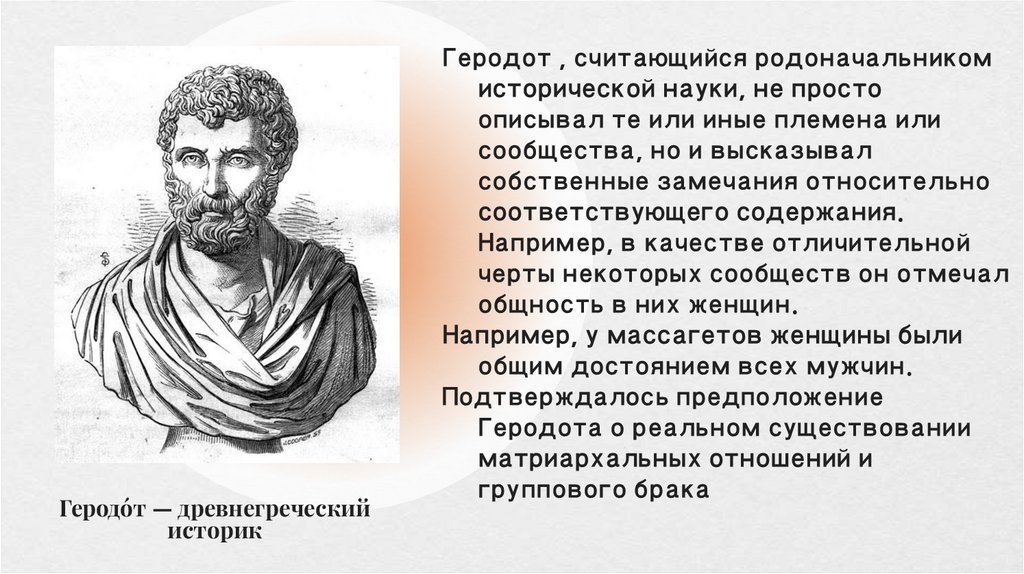 Геродот , считающийся родоначальником исторической науки, не просто описывал те или иные племена или сообщества, но и высказывал собственные замечания относительно соответствующего содержания. Например, в качестве отличительной черты некоторых сообществ он отмечал общность в них женщин.

Например, у массагетов женщины были общим достоянием всех мужчин.

Подтверждалось предположение Геродота о реальном существовании матриархальных отношений и группового брака

Геродо́т — древнегреческий историк